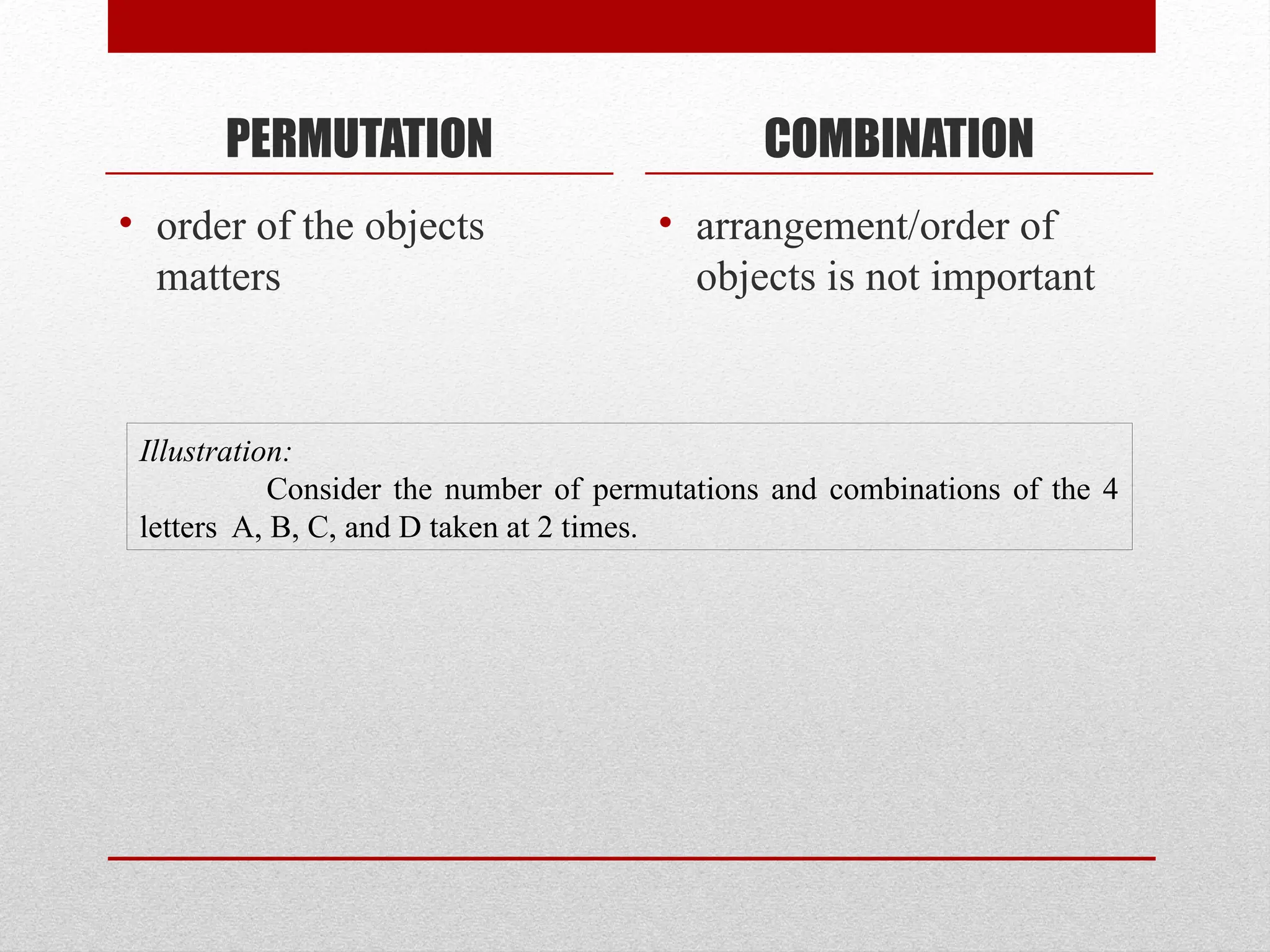 PERMUTATION

• order of the objects matters

COMBINATION

• arrangement/order of objects is not important

Illustration:

Consider the number of permutations and combinations of the 4 letters A, B, C, and D taken at 2 times.